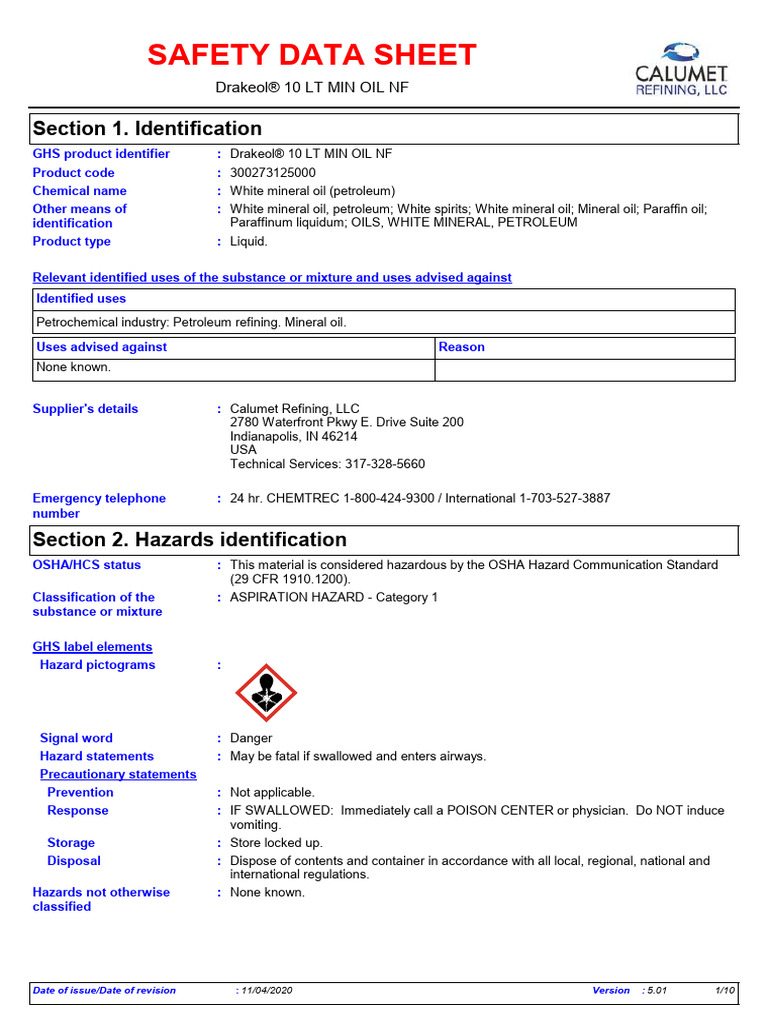 SAFETY DATA SHEET

Drakeol® 10 LT MIN OIL NF

CALUMET REFINING, LLC

Section 1. Identification

GHS product identifier : Drakeol® 10 LT MIN OIL NF
Product code : 300273125000
Chemical name : White mineral oil (petroleum)
Other means of identification : White mineral oil, petroleum; White spirits; White mineral oil; Mineral oil; Paraffin oil; Paraffinum liquidum; OILS, WHITE MINERAL, PETROLEUM
Product type : Liquid.

Relevant identified uses of the substance or mixture and uses advised against

| Identified uses |
|---|
| Petrochemical industry: Petroleum refining. Mineral oil. |

| Uses advised against | Reason |
|---|---|
| None known. | |

Supplier's details : Calumet Refining, LLC
2780 Waterfront Pkwy E. Drive Suite 200
Indianapolis, IN 46214
USA
Technical Services: 317-328-5660

Emergency telephone number : 24 hr. CHEMTREC 1-800-424-9300 / International 1-703-527-3887

Section 2. Hazards identification

OSHA/HCS status : This material is considered hazardous by the OSHA Hazard Communication Standard (29 CFR 1910.1200).
Classification of the substance or mixture : ASPIRATION HAZARD - Category 1

GHS label elements
Hazard pictograms :

Signal word : Danger
Hazard statements : May be fatal if swallowed and enters airways.
Precautionary statements
Prevention : Not applicable.
Response : IF SWALLOWED: Immediately call a POISON CENTER or physician. Do NOT induce vomiting.
Storage : Store locked up.
Disposal : Dispose of contents and container in accordance with all local, regional, national and international regulations.
Hazards not otherwise classified : None known.

Date of issue/Date of revision : 11/04/2020 Version : 5.01 1/10